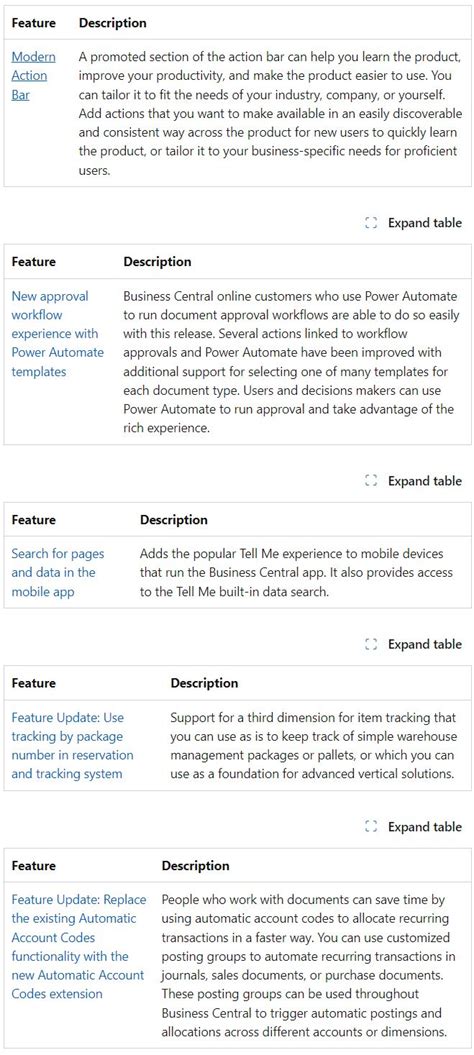 | Feature | Description |
|---|---|
| Modern Action Bar | A promoted section of the action bar can help you learn the product, improve your productivity, and make the product easier to use. You can tailor it to fit the needs of your industry, company, or yourself. Add actions that you want to make available in an easily discoverable and consistent way across the product for new users to quickly learn the product, or tailor it to your business-specific needs for proficient users. |

Expand table

| Feature | Description |
|---|---|
| New approval workflow experience with Power Automate templates | Business Central online customers who use Power Automate to run document approval workflows are able to do so easily with this release. Several actions linked to workflow approvals and Power Automate have been improved with additional support for selecting one of many templates for each document type. Users and decisions makers can use Power Automate to run approval and take advantage of the rich experience. |

Expand table

| Feature | Description |
|---|---|
| Search for pages and data in the mobile app | Adds the popular Tell Me experience to mobile devices that run the Business Central app. It also provides access to the Tell Me built-in data search. |

Expand table

| Feature | Description |
|---|---|
| Feature Update: Use tracking by package number in reservation and tracking system | Support for a third dimension for item tracking that you can use as is to keep track of simple warehouse management packages or pallets, or which you can use as a foundation for advanced vertical solutions. |

Expand table

| Feature | Description |
|---|---|
| Feature Update: Replace the existing Automatic Account Codes functionality with the new Automatic Account Codes extension | People who work with documents can save time by using automatic account codes to allocate recurring transactions in a faster way. You can use customized posting groups to automate recurring transactions in journals, sales documents, or purchase documents. These posting groups can be used throughout Business Central to trigger automatic postings and allocations across different accounts or dimensions. |